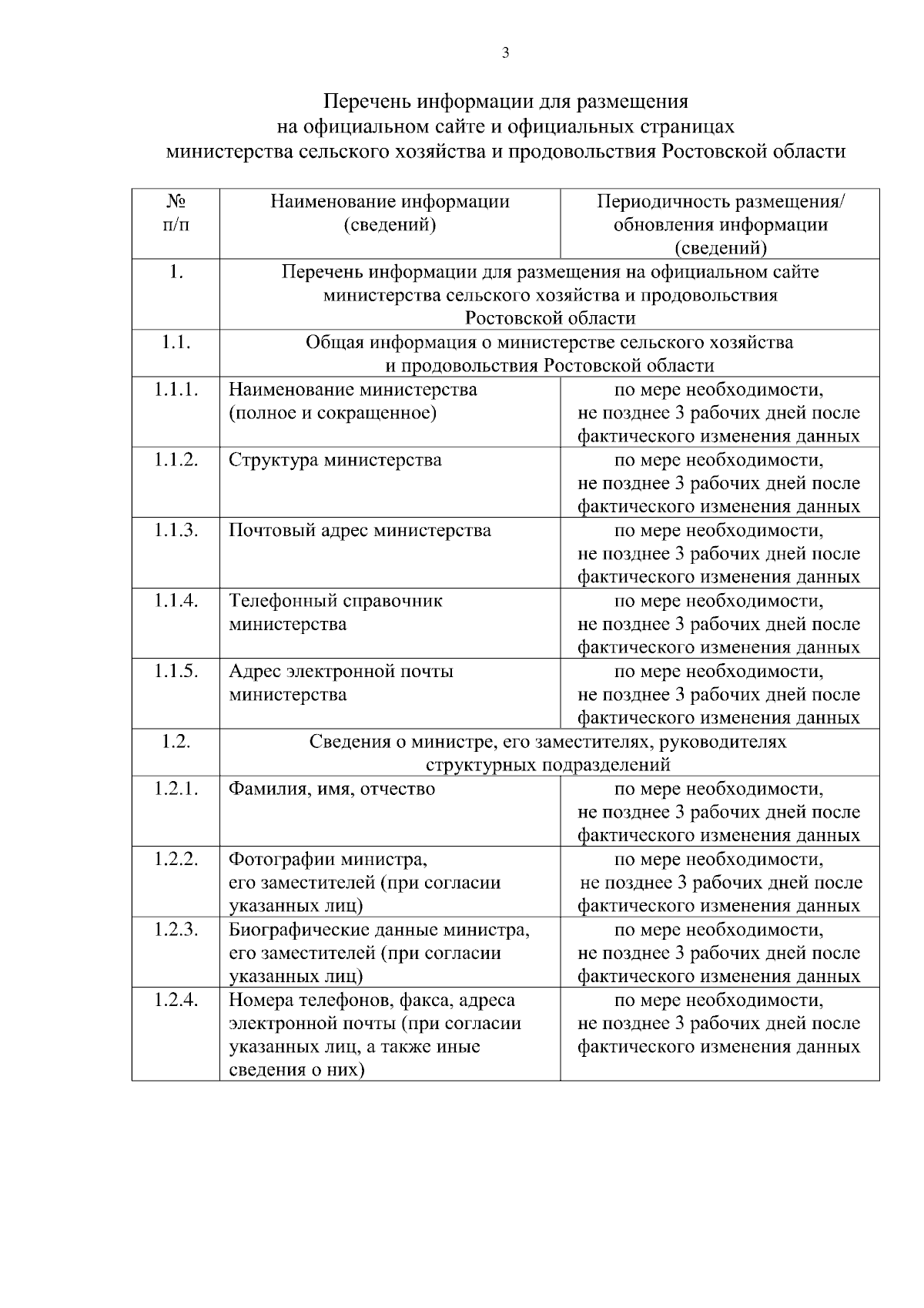 3

Перечень информации для размещения
на официальном сайте и официальных страницах
министерства сельского хозяйства и продовольствия Ростовской области

| № п/п | Наименование информации (сведений) | Периодичность размещения/ обновления информации (сведений) |
|---|---|---|
| 1. | Перечень информации для размещения на официальном сайте министерства сельского хозяйства и продовольствия Ростовской области | |
| 1.1. | Общая информация о министерстве сельского хозяйства и продовольствия Ростовской области | |
| 1.1.1. | Наименование министерства (полное и сокращенное) | по мере необходимости, не позднее 3 рабочих дней после фактического изменения данных |
| 1.1.2. | Структура министерства | по мере необходимости, не позднее 3 рабочих дней после фактического изменения данных |
| 1.1.3. | Почтовый адрес министерства | по мере необходимости, не позднее 3 рабочих дней после фактического изменения данных |
| 1.1.4. | Телефонный справочник министерства | по мере необходимости, не позднее 3 рабочих дней после фактического изменения данных |
| 1.1.5. | Адрес электронной почты министерства | по мере необходимости, не позднее 3 рабочих дней после фактического изменения данных |
| 1.2. | Сведения о министре, его заместителях, руководителях структурных подразделений | |
| 1.2.1. | Фамилия, имя, отчество | по мере необходимости, не позднее 3 рабочих дней после фактического изменения данных |
| 1.2.2. | Фотографии министра, его заместителей (при согласии указанных лиц) | по мере необходимости, не позднее 3 рабочих дней после фактического изменения данных |
| 1.2.3. | Биографические данные министра, его заместителей (при согласии указанных лиц) | по мере необходимости, не позднее 3 рабочих дней после фактического изменения данных |
| 1.2.4. | Номера телефонов, факса, адреса электронной почты (при согласии указанных лиц, а также иные сведения о них) | по мере необходимости, не позднее 3 рабочих дней после фактического изменения данных |